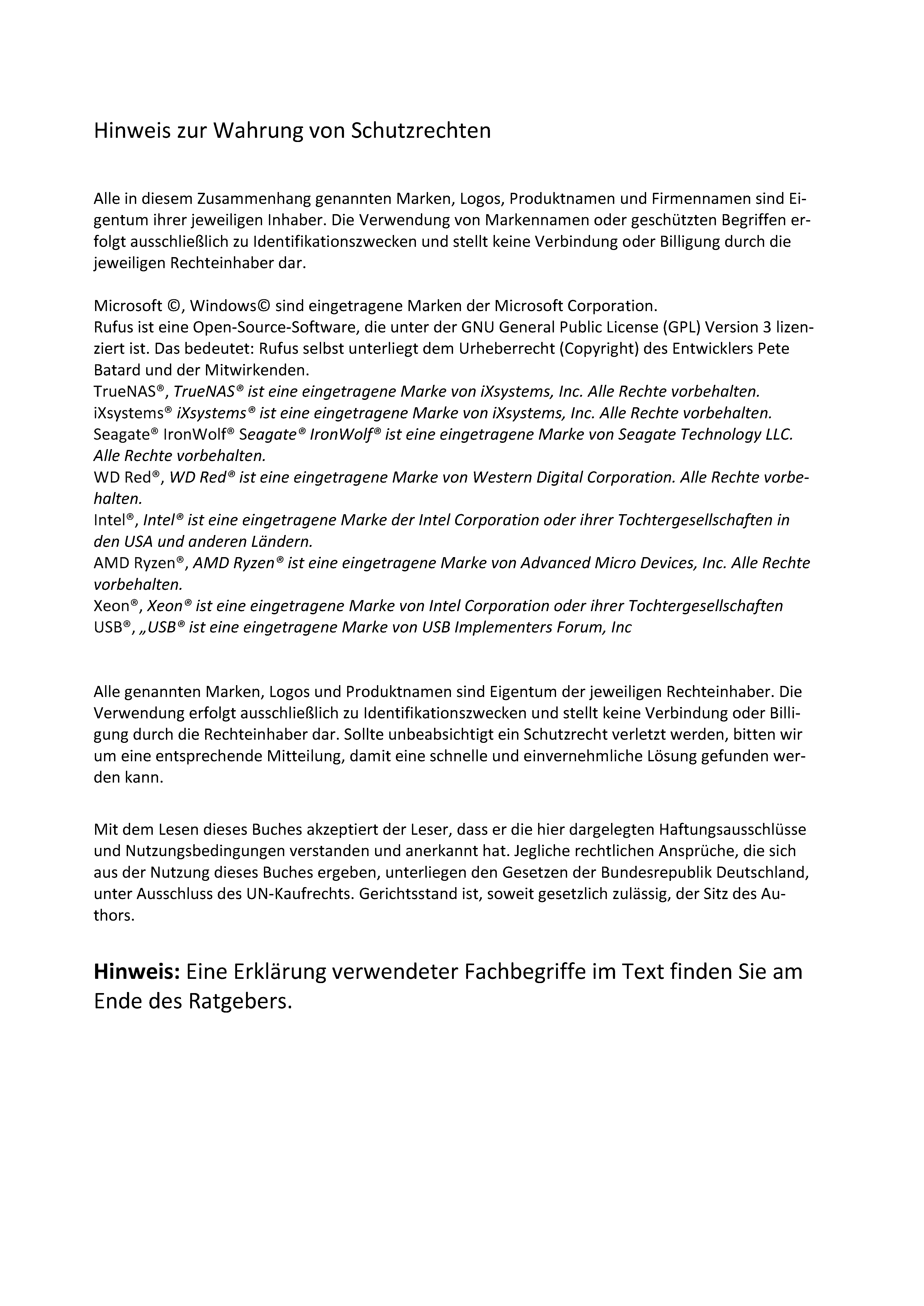 Hinweis zur Wahrung von Schutzrechten

Alle in diesem Zusammenhang genannten Marken, Logos, Produktnamen und Firmennamen sind Eigentum ihrer jeweiligen Inhaber. Die Verwendung von Markennamen oder geschützten Begriffen erfolgt ausschließlich zu Identifikationszwecken und stellt keine Verbindung oder Billigung durch die jeweiligen Rechteinhaber dar.

Microsoft ©, Windows© sind eingetragene Marken der Microsoft Corporation.
Rufus ist eine Open-Source-Software, die unter der GNU General Public License (GPL) Version 3 lizenziert ist. Das bedeutet: Rufus selbst unterliegt dem Urheberrecht (Copyright) des Entwicklers Pete Batard und der Mitwirkenden.
TrueNAS®, TrueNAS® ist eine eingetragene Marke von iXsystems, Inc. Alle Rechte vorbehalten.
iXsystems® iXsystems® ist eine eingetragene Marke von iXsystems, Inc. Alle Rechte vorbehalten.
Seagate® IronWolf® Seagate® IronWolf® ist eine eingetragene Marke von Seagate Technology LLC. Alle Rechte vorbehalten.
WD Red®, WD Red® ist eine eingetragene Marke von Western Digital Corporation. Alle Rechte vorbehalten.
Intel®, Intel® ist eine eingetragene Marke der Intel Corporation oder ihrer Tochtergesellschaften in den USA und anderen Ländern.
AMD Ryzen®, AMD Ryzen® ist eine eingetragene Marke von Advanced Micro Devices, Inc. Alle Rechte vorbehalten.
Xeon®, Xeon® ist eine eingetragene Marke von Intel Corporation oder ihrer Tochtergesellschaften
USB®, „USB® ist eine eingetragene Marke von USB Implementers Forum, Inc

Alle genannten Marken, Logos und Produktnamen sind Eigentum der jeweiligen Rechteinhaber. Die Verwendung erfolgt ausschließlich zu Identifikationszwecken und stellt keine Verbindung oder Billigung durch die Rechteinhaber dar. Sollte unbeabsichtigt ein Schutzrecht verletzt werden, bitten wir um eine entsprechende Mitteilung, damit eine schnelle und einvernehmliche Lösung gefunden werden kann.

Mit dem Lesen dieses Buches akzeptiert der Leser, dass er die hier dargelegten Haftungsausschlüsse und Nutzungsbedingungen verstanden und anerkannt hat. Jegliche rechtlichen Ansprüche, die sich aus der Nutzung dieses Buches ergeben, unterliegen den Gesetzen der Bundesrepublik Deutschland, unter Ausschluss des UN-Kaufrechts. Gerichtsstand ist, soweit gesetzlich zulässig, der Sitz des Authors.

Hinweis: Eine Erklärung verwendeter Fachbegriffe im Text finden Sie am Ende des Ratgebers.